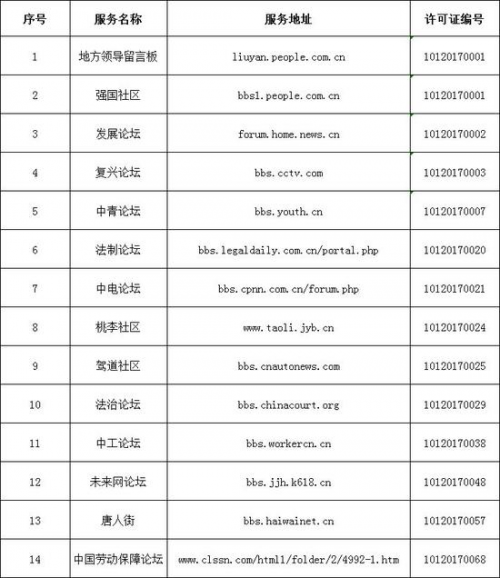 | 序号 | 服务名称 | 服务地址 | 许可证编号 |
|---|---|---|---|
| 1 | 地方领导留言板 | liuyan.people.com.cn | 10120170001 |
| 2 | 强国社区 | bbs1.people.com.cn | 10120170001 |
| 3 | 发展论坛 | forum.home.news.cn | 10120170002 |
| 4 | 复兴论坛 | bbs.cctv.com | 10120170003 |
| 5 | 中青论坛 | bbs.youth.cn | 10120170007 |
| 6 | 法制论坛 | bbs.legaldaily.com.cn/portal.php | 10120170020 |
| 7 | 中电论坛 | bbs.cpnn.com.cn/forum.php | 10120170021 |
| 8 | 桃李社区 | www.taoli.jyb.cn | 10120170024 |
| 9 | 驾道社区 | bbs.cnautonews.com | 10120170025 |
| 10 | 法治论坛 | bbs.chinacourt.org | 10120170029 |
| 11 | 中工论坛 | bbs.workercn.cn | 10120170038 |
| 12 | 未来网论坛 | bbs.jjh.k618.cn | 10120170048 |
| 13 | 唐人街 | bbs.haiwainet.cn | 10120170057 |
| 14 | 中国劳动保障论坛 | www.clssn.com/html1/folder/2/4992-1.htm | 10120170068 |